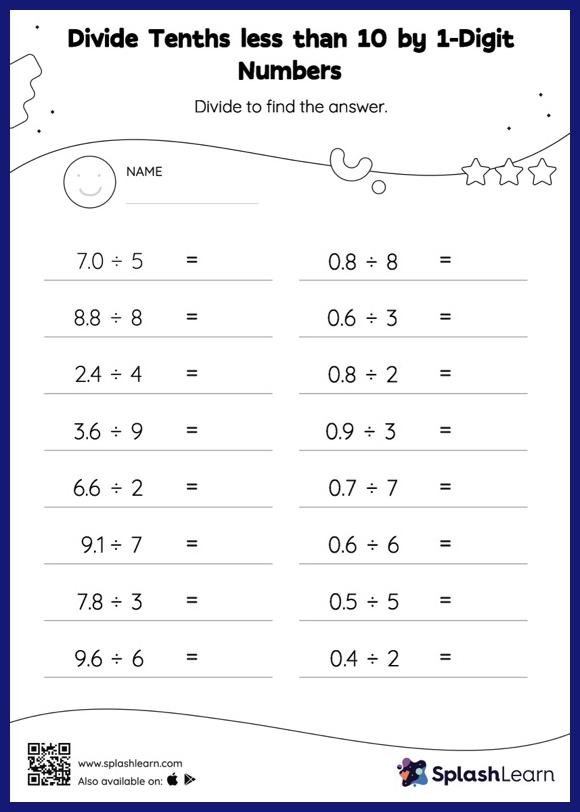 Divide Tenths less than 10 by 1-Digit Numbers

Divide to find the answer.

NAME

$7.0 \div 5 =$

$8.8 \div 8 =$

$2.4 \div 4 =$

$3.6 \div 9 =$

$6.6 \div 2 =$

$9.1 \div 7 =$

$7.8 \div 3 =$

$9.6 \div 6 =$

$0.8 \div 8 =$

$0.6 \div 3 =$

$0.8 \div 2 =$

$0.9 \div 3 =$

$0.7 \div 7 =$

$0.6 \div 6 =$

$0.5 \div 5 =$

$0.4 \div 2 =$

www.splashlearn.com
Also available on:

SplashLearn